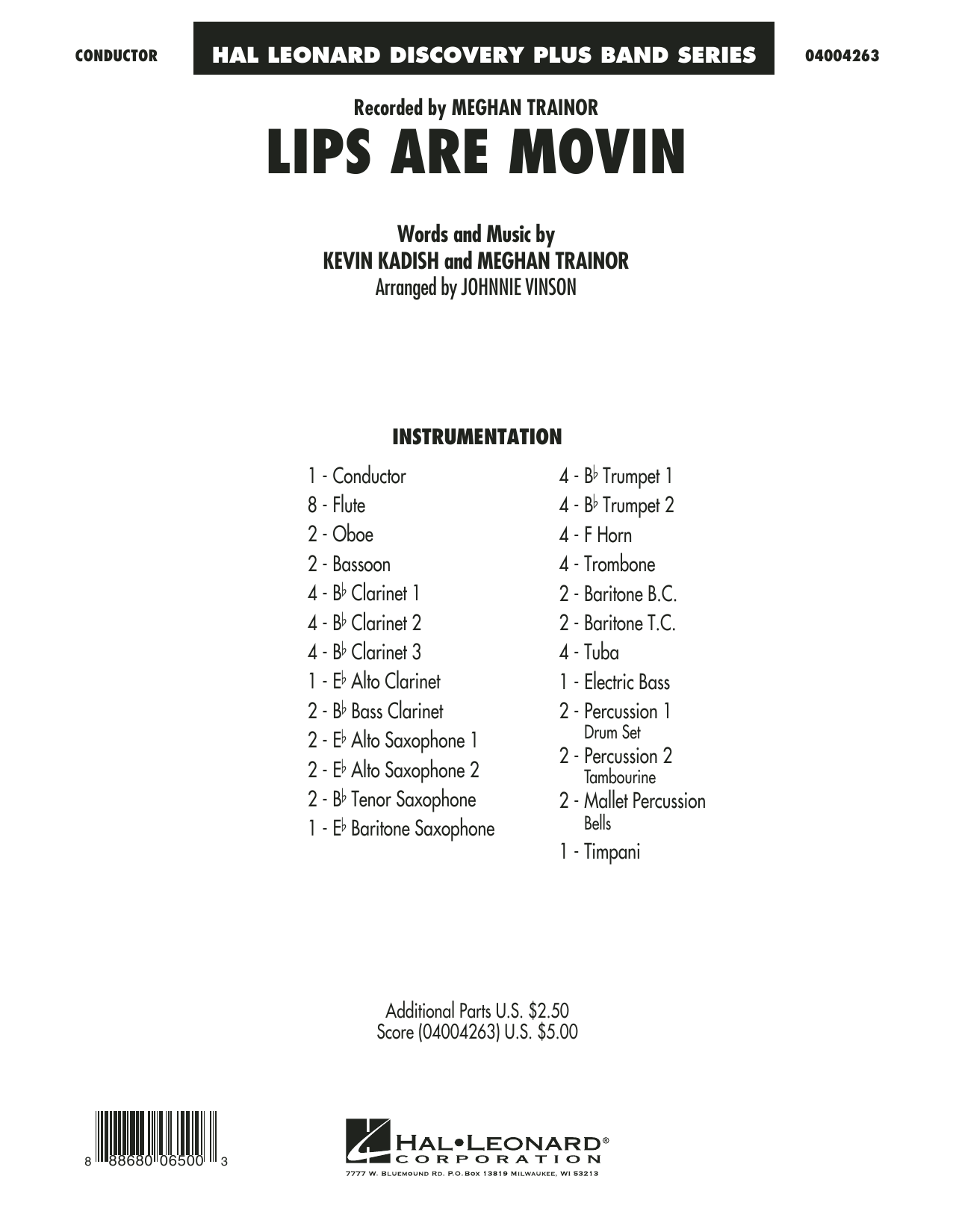 CONDUCTOR

HAL LEONARD DISCOVERY PLUS BAND SERIES

04004263

Recorded by MEGHAN TRAINOR

LIPS ARE MOVIN

Words and Music by
KEVIN KADISH and MEGHAN TRAINOR
Arranged by JOHNNIE VINSON

INSTRUMENTATION

1 - Conductor
8 - Flute
2 - Oboe
2 - Bassoon
4 - B♭ Clarinet 1
4 - B♭ Clarinet 2
4 - B♭ Clarinet 3
1 - E♭ Alto Clarinet
2 - B♭ Bass Clarinet
2 - E♭ Alto Saxophone 1
2 - E♭ Alto Saxophone 2
2 - B♭ Tenor Saxophone
1 - E♭ Baritone Saxophone

4 - B♭ Trumpet 1
4 - B♭ Trumpet 2
4 - F Horn
4 - Trombone
2 - Baritone B.C.
2 - Baritone T.C.
4 - Tuba
1 - Electric Bass
2 - Percussion 1
Drum Set
2 - Percussion 2
Tambourine
2 - Mallet Percussion
Bells
1 - Timpani

Additional Parts U.S. $2.50
Score (04004263) U.S. $5.00

8 88680 06500 3

HAL•LEONARD®
CORPORATION
7777 W. BLUEMOUND RD. P.O. BOX 13819 MILWAUKEE, WI 53213